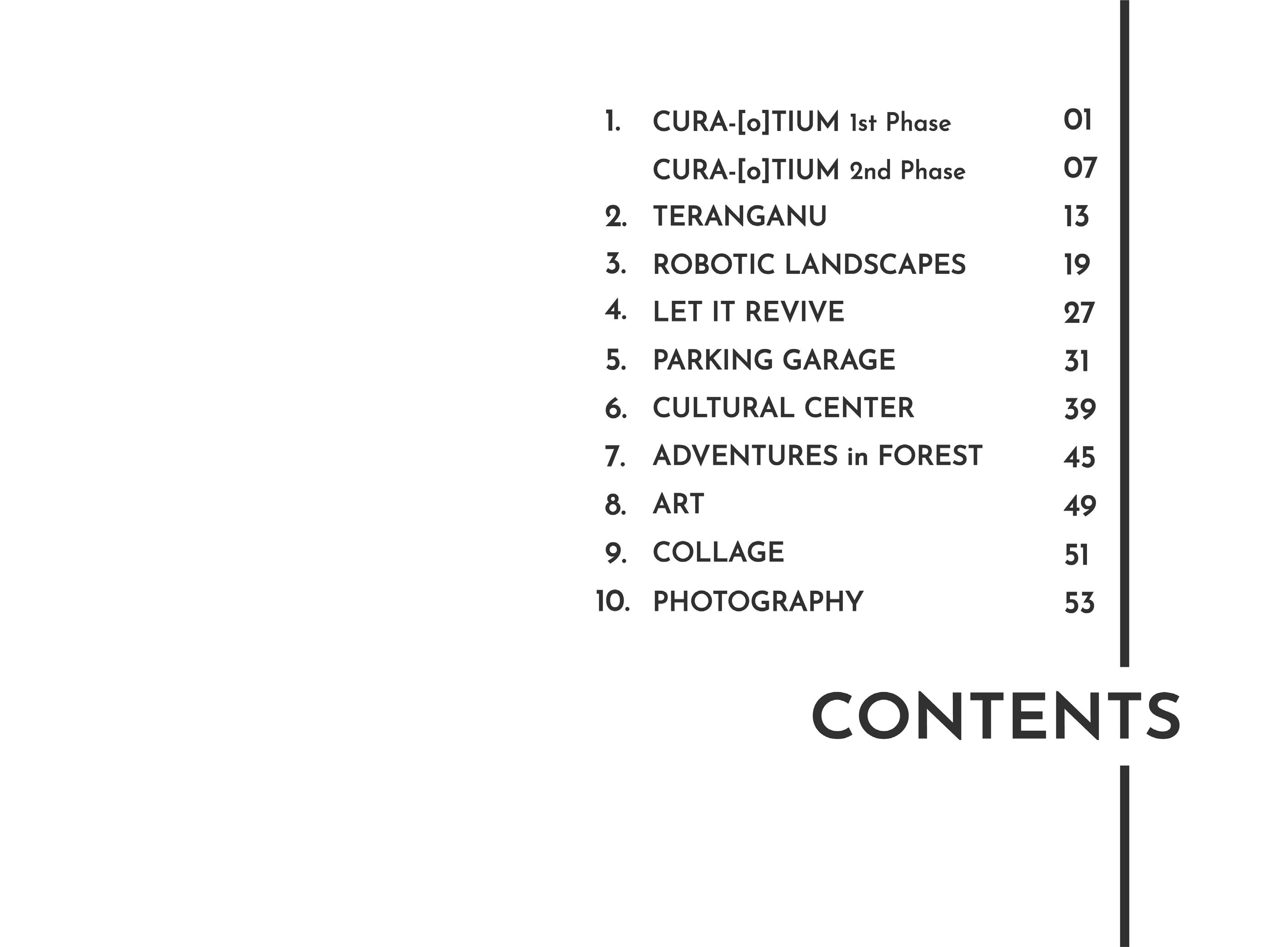 1. CURA-[o]TIUM 1st Phase 01

CURA-[o]TIUM 2nd Phase 07

2. TERANGANU 13

3. ROBOTIC LANDSCAPES 19

4. LET IT REVIVE 27

5. PARKING GARAGE 31

6. CULTURAL CENTER 39

7. ADVENTURES in FOREST 45

8. ART 49

9. COLLAGE 51

10. PHOTOGRAPHY 53

CONTENTS